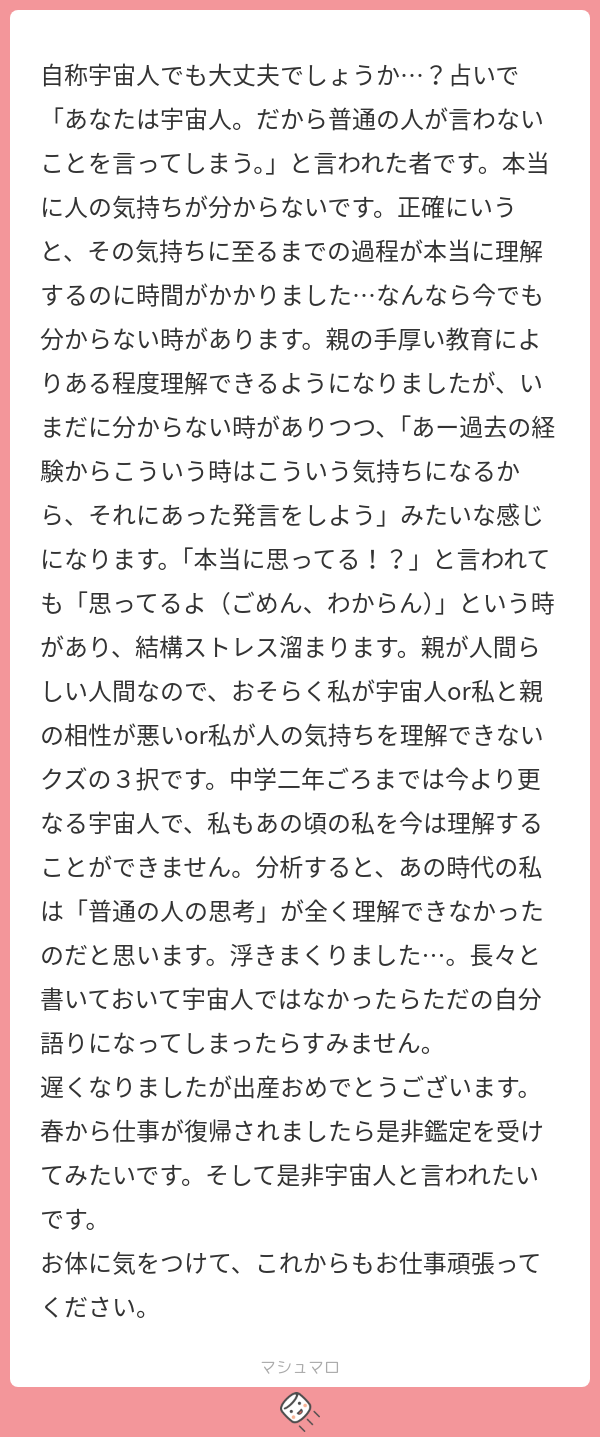 自称宇宙人でも大丈夫でしょうか…？占いで「あなたは宇宙人。だから普通の人が言わないことを言ってしまう。」と言われた者です。本当に人の気持ちが分からないです。正確にいうと、その気持ちに至るまでの過程が本当に理解するのに時間がかかりました…なんなら今でも分からない時があります。親の手厚い教育によりある程度理解できるようになりましたが、いまだに分からない時がありつつ、「あー過去の経験からこういう時はこういう気持ちになるから、それにあった発言をしよう」みたいな感じになります。「本当に思ってる！？」と言われても「思ってるよ（ごめん、わからん）」という時があり、結構ストレス溜まります。親が人間らしい人間なので、おそらく私が宇宙人or私と親の相性が悪いor私が人の気持ちを理解できないクズの３択です。中学二年ごろまでは今より更なる宇宙人で、私もあの頃の私を今は理解することができません。分析すると、あの時代の私は「普通の人の思考」が全く理解できなかったのだと思います。浮きまくりました…。長々と書いておいて宇宙人ではなかったらただの自分語りになってしまったらすみません。
遅くなりましたが出産おめでとうございます。春から仕事が復帰されましたら是非鑑定を受けてみたいです。そして是非宇宙人と言われたいです。
お体に気をつけて、これからもお仕事頑張ってください。

マシュマロ